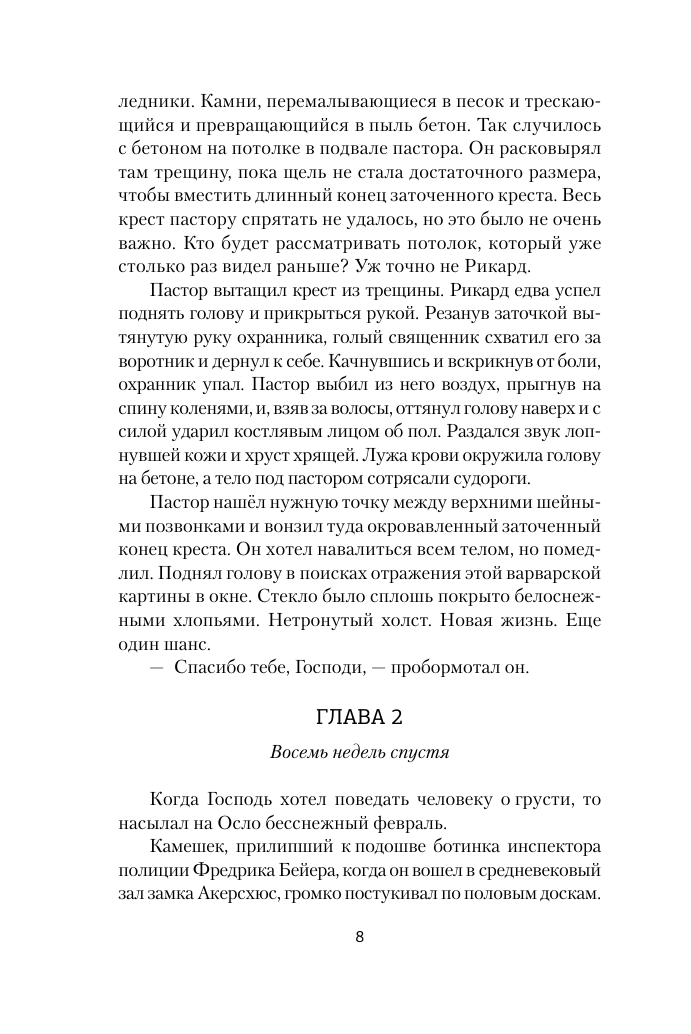 ледники. Камни, перемалывающиеся в песок и трескающийся и превращающийся в пыль бетон. Так случилось с бетоном на потолке в подвале пастора. Он расковырял там трещину, пока щель не стала достаточного размера, чтобы вместить длинный конец заточенного креста. Весь крест пастору спрятать не удалось, но это было не очень важно. Кто будет рассматривать потолок, который уже столько раз видел раньше? Уж точно не Рикард.

Пастор вытащил крест из трещины. Рикард едва успел поднять голову и прикрыться рукой. Резанув заточкой вытянутую руку охранника, голый священник схватил его за воротник и дернул к себе. Качнувшись и вскрикнув от боли, охранник упал. Пастор выбил из него воздух, прыгнув на спину коленями, и, взяв за волосы, оттянул голову наверх и с силой ударил костлявым лицом об пол. Раздался звук лопнувшей кожи и хруст хрящей. Лужа крови окружила голову на бетоне, а тело под пастором сотрясали судороги.

Пастор нашёл нужную точку между верхними шейными позвонками и вонзил туда окровавленный заточенный конец креста. Он хотел навалиться всем телом, но помедлил. Поднял голову в поисках отражения этой варварской картины в окне. Стекло было сплошь покрыто белоснежными хлопьями. Нетронутый холст. Новая жизнь. Еще один шанс.

— Спасибо тебе, Господи, — пробормотал он.

ГЛАВА 2

Восемь недель спустя

Когда Господь хотел поведать человеку о грусти, то насылал на Осло бесснежный февраль.

Камешек, прилипший к подошве ботинка инспектора полиции Фредрика Бейера, когда он вошел в средневековый зал замка Акерсхюс, громко постукивал по половым доскам.

8